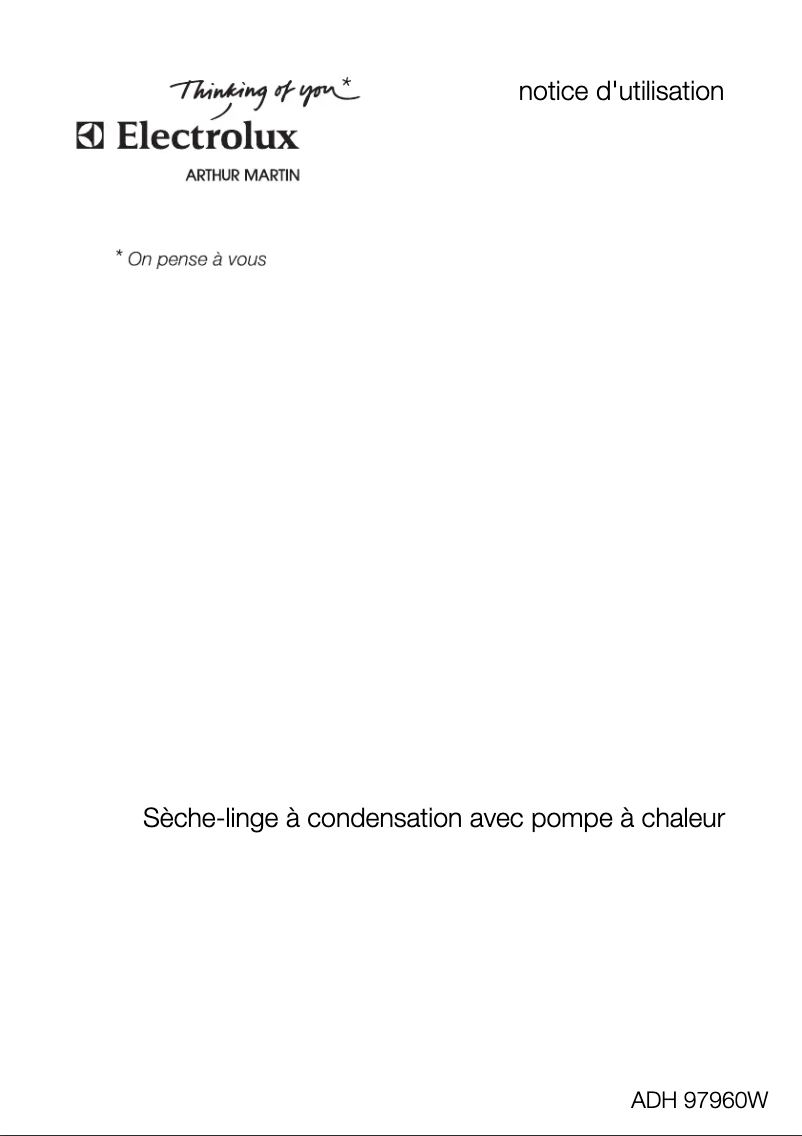 Thinking of you*
Electrolux
ARTHUR MARTIN

notice d'utilisation

* On pense à vous

Sèche-linge à condensation avec pompe à chaleur

ADH 97960W